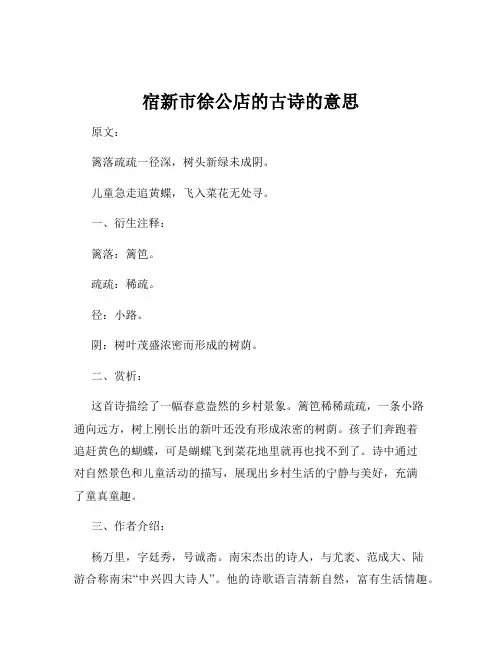 宿新市徐公店的古诗的意思

原文：

篱落疏疏一径深，树头新绿未成阴。

儿童急走追黄蝶，飞入菜花无处寻。

一、衍生注释：

篱落：篱笆。

疏疏：稀疏。

径：小路。

阴：树叶茂盛浓密而形成的树荫。

二、赏析：

这首诗描绘了一幅春意盎然的乡村景象。篱笆稀稀疏疏，一条小路通向远方，树上刚长出的新叶还没有形成浓密的树荫。孩子们奔跑着追赶黄色的蝴蝶，可是蝴蝶飞到菜花地里就再也找不到了。诗中通过对自然景色和儿童活动的描写，展现出乡村生活的宁静与美好，充满了童真童趣。

三、作者介绍：

杨万里，字廷秀，号诚斋。南宋杰出的诗人，与尤袤、范成大、陆游合称南宋“中兴四大诗人”。他的诗歌语言清新自然，富有生活情趣。